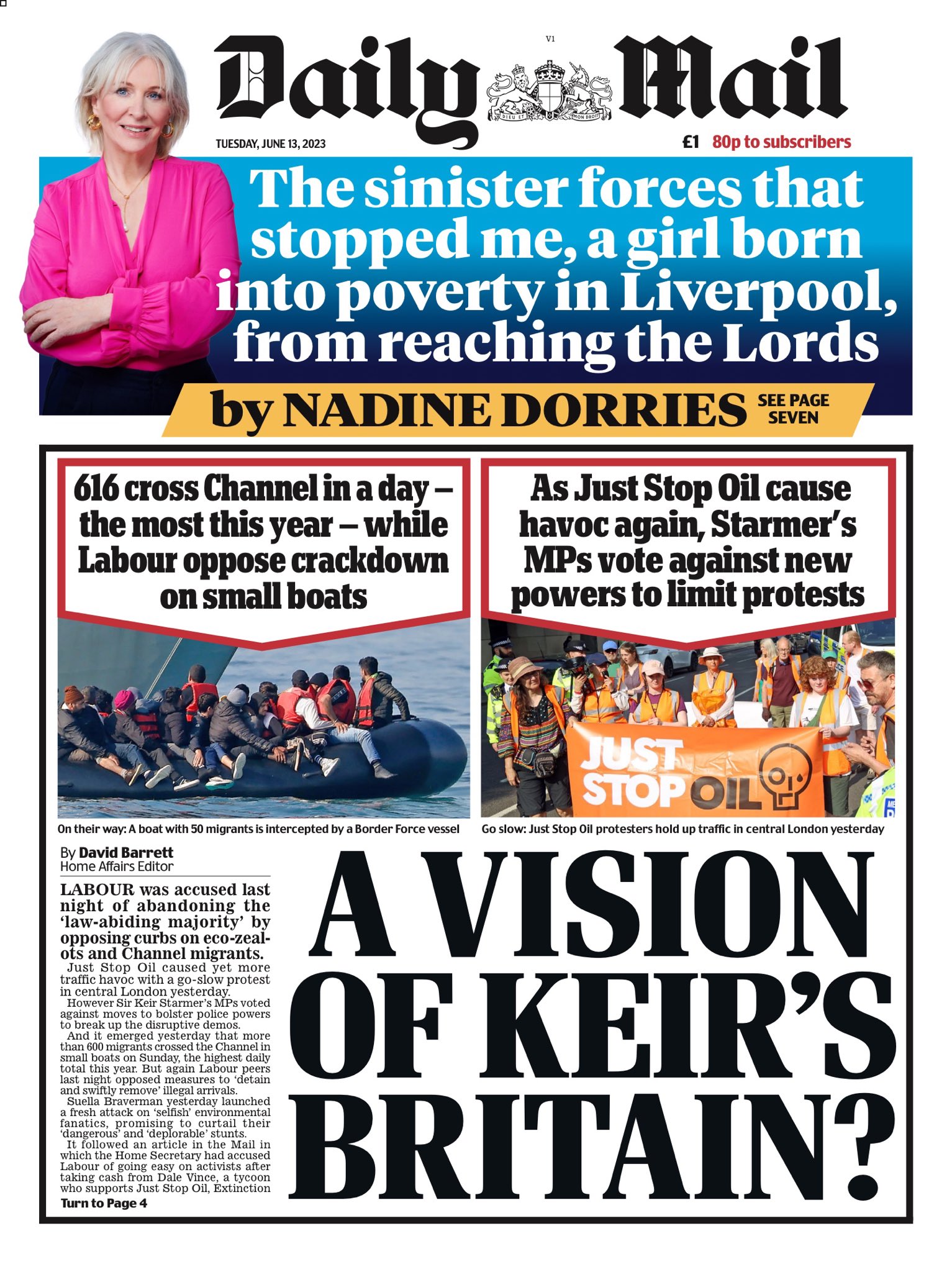 V1

Daily Mail

DIEU ET MON DROIT

TUESDAY, JUNE 13, 2023

£1 80p to subscribers

The sinister forces that stopped me, a girl born into poverty in Liverpool, from reaching the Lords

by NADINE DORRIES SEE PAGE SEVEN

616 cross Channel in a day – the most this year – while Labour oppose crackdown on small boats

As Just Stop Oil cause havoc again, Starmer's MPs vote against new powers to limit protests

JUST STOP OIL

On their way: A boat with 50 migrants is intercepted by a Border Force vessel

Go slow: Just Stop Oil protesters hold up traffic in central London yesterday

By David Barrett
Home Affairs Editor

LABOUR was accused last night of abandoning the 'law-abiding majority' by opposing curbs on eco-zealots and Channel migrants.

Just Stop Oil caused yet more traffic havoc with a go-slow protest in central London yesterday.

However Sir Keir Starmer's MPs voted against moves to bolster police powers to break up the disruptive demos.

And it emerged yesterday that more than 600 migrants crossed the Channel in small boats on Sunday, the highest daily total this year. But again Labour peers last night opposed measures to 'detain and swiftly remove' illegal arrivals.

Suella Braverman yesterday launched a fresh attack on 'selfish' environmental fanatics, promising to curtail their 'dangerous' and 'deplorable' stunts.

It followed an article in the Mail in which the Home Secretary had accused Labour of going easy on activists after taking cash from Dale Vince, a tycoon who supports Just Stop Oil, Extinction

Turn to Page 4

A VISION OF KEIR'S BRITAIN?